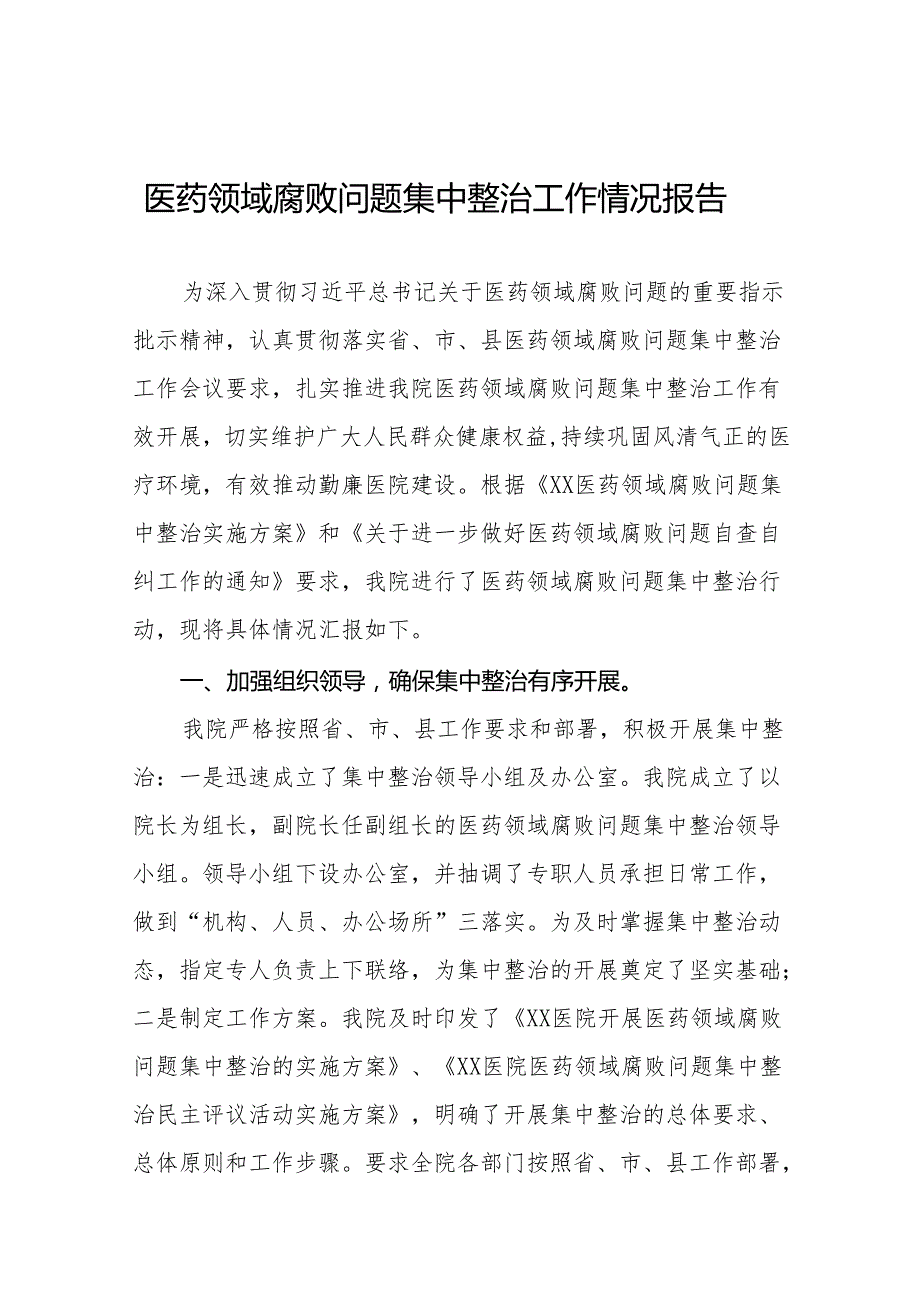 医药领域腐败问题集中整治工作情况报告

为深入贯彻习近平总书记关于医药领域腐败问题的重要指示批示精神，认真贯彻落实省、市、县医药领域腐败问题集中整治工作会议要求，扎实推进我院医药领域腐败问题集中整治工作有效开展，切实维护广大人民群众健康权益,持续巩固风清气正的医疗环境，有效推动勤廉医院建设。根据《XX医药领域腐败问题集中整治实施方案》和《关于进一步做好医药领域腐败问题自查自纠工作的通知》要求，我院进行了医药领域腐败问题集中整治行动，现将具体情况汇报如下。

一、加强组织领导，确保集中整治有序开展。

我院严格按照省、市、县工作要求和部署，积极开展集中整治：一是迅速成立了集中整治领导小组及办公室。我院成立了以院长为组长，副院长任副组长的医药领域腐败问题集中整治领导小组。领导小组下设办公室，并抽调了专职人员承担日常工作，做到“机构、人员、办公场所”三落实。为及时掌握集中整治动态，指定专人负责上下联络，为集中整治的开展奠定了坚实基础；二是制定工作方案。我院及时印发了《XX医院开展医药领域腐败问题集中整治的实施方案》、《XX医院医药领域腐败问题集中整治民主评议活动实施方案》，明确了开展集中整治的总体要求、总体原则和工作步骤。要求全院各部门按照省、市、县工作部署，